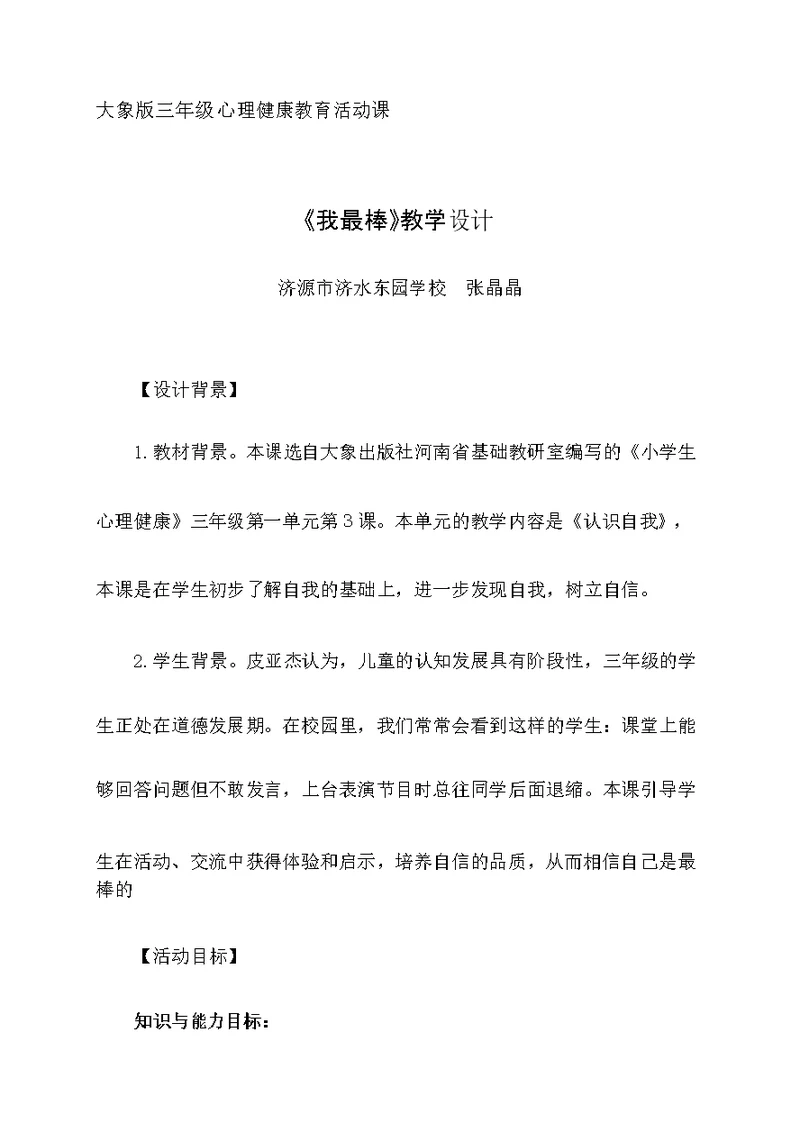 大象版三年级心理健康教育活动课

《我最棒》教学设计

济源市济水东园学校　张晶晶

【设计背景】

1.教材背景。本课选自大象出版社河南省基础教研室编写的《小学生心理健康》三年级第一单元第3课。本单元的教学内容是《认识自我》，本课是在学生初步了解自我的基础上，进一步发现自我，树立自信。

2.学生背景。皮亚杰认为，儿童的认知发展具有阶段性，三年级的学生正处在道德发展期。在校园里，我们常常会看到这样的学生：课堂上能够回答问题但不敢发言，上台表演节目时总往同学后面退缩。本课引导学生在活动、交流中获得体验和启示，培养自信的品质，从而相信自己是最棒的

【活动目标】

知识与能力目标：